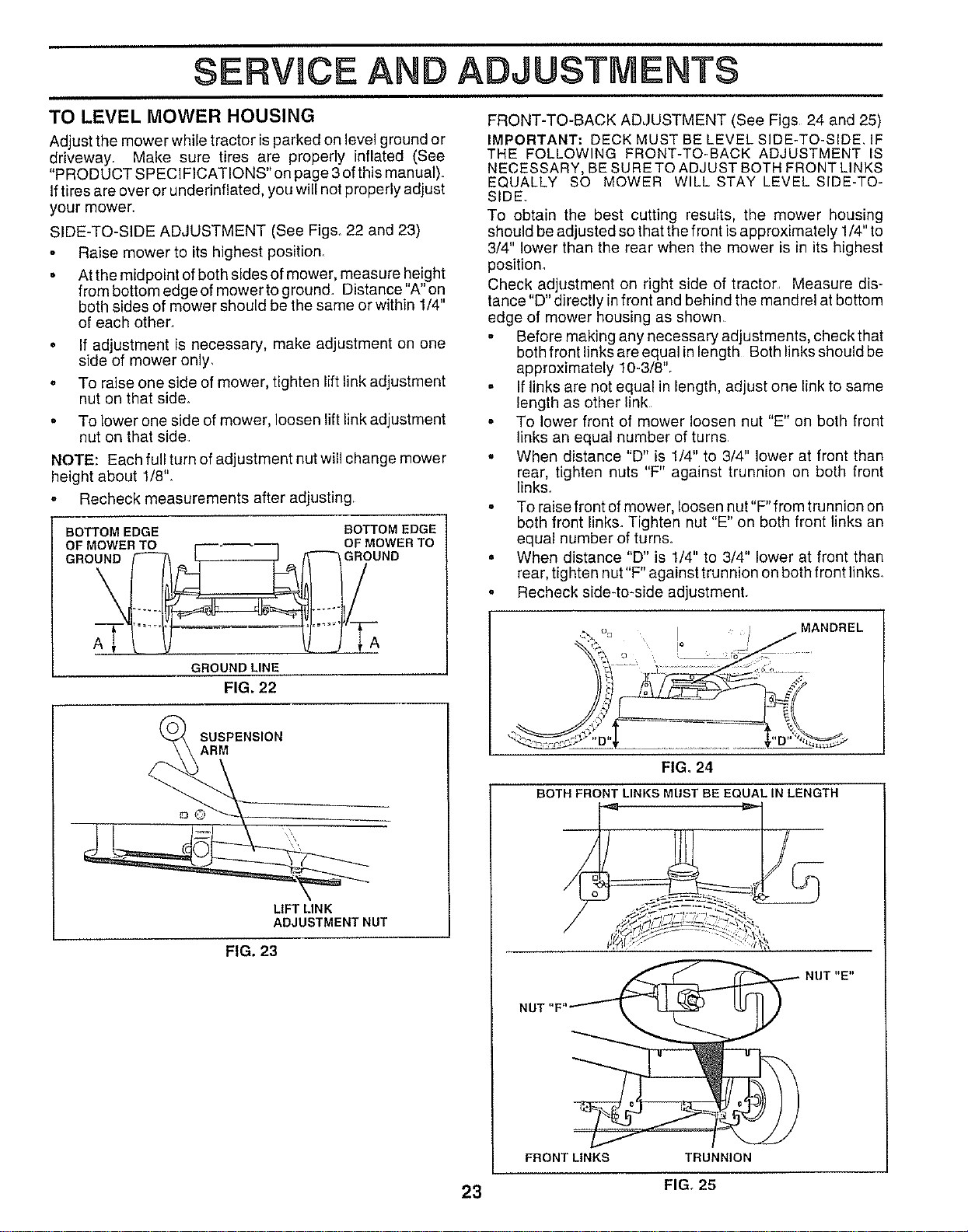 SERVICE AND ADJUSTMENTS

TO LEVEL MOWER HOUSING

Adjust the mower while tractor is parked on level ground or driveway. Make sure tires are properly inflated (See "PRODUCT SPECIFICATIONS" on page 3 of this manual). If tires are over or underinflated, you will not properly adjust your mower.

SIDE-TO-SIDE ADJUSTMENT (See Figs. 22 and 23)

• Raise mower to its highest position.

• At the midpoint of both sides of mower, measure height from bottom edge of mower to ground. Distance "A" on both sides of mower should be the same or within 1/4" of each other.

• If adjustment is necessary, make adjustment on one side of mower only.

• To raise one side of mower, tighten lift link adjustment nut on that side.

• To lower one side of mower, loosen lift link adjustment nut on that side.

NOTE: Each full turn of adjustment nut will change mower height about 1/8".

• Recheck measurements after adjusting.

BOTTOM EDGE OF MOWER TO GROUND

BOTTOM EDGE OF MOWER TO GROUND

A

A

GROUND LINE

FIG. 22

SUSPENSION ARM

LIFT LINK ADJUSTMENT NUT

FIG. 23

FRONT-TO-BACK ADJUSTMENT (See Figs. 24 and 25)

IMPORTANT: DECK MUST BE LEVEL SIDE-TO-SIDE. IF THE FOLLOWING FRONT-TO-BACK ADJUSTMENT IS NECESSARY, BE SURE TO ADJUST BOTH FRONT LINKS EQUALLY SO MOWER WILL STAY LEVEL SIDE-TO-SIDE.

To obtain the best cutting results, the mower housing should be adjusted so that the front is approximately 1/4" to 3/4" lower than the rear when the mower is in its highest position.

Check adjustment on right side of tractor. Measure distance "D" directly in front and behind the mandrel at bottom edge of mower housing as shown.

• Before making any necessary adjustments, check that both front links are equal in length. Both links should be approximately 10-3/8".

• If links are not equal in length, adjust one link to same length as other link.

• To lower front of mower loosen nut "E" on both front links an equal number of turns.

• When distance "D" is 1/4" to 3/4" lower at front than rear, tighten nuts "F" against trunnion on both front links.

• To raise front of mower, loosen nut "F" from trunnion on both front links. Tighten nut "E" on both front links an equal number of turns.

• When distance "D" is 1/4" to 3/4" lower at front than rear, tighten nut "F" against trunnion on both front links.

• Recheck side-to-side adjustment.

MANDREL

"D"

"D"

FIG. 24

BOTH FRONT LINKS MUST BE EQUAL IN LENGTH

NUT "E"

NUT "F"

FRONT LINKS

TRUNNION

FIG. 25

23